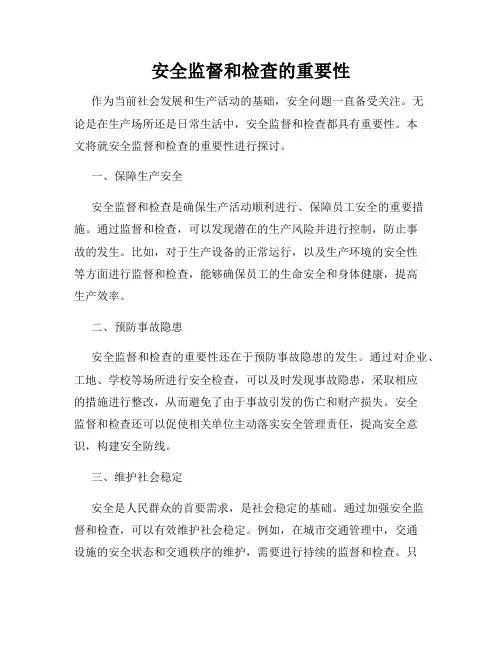 安全监督和检查的重要性

作为当前社会发展和生产活动的基础，安全问题一直备受关注。无论是在生产场所还是日常生活中，安全监督和检查都具有重要性。本文将就安全监督和检查的重要性进行探讨。

一、保障生产安全

安全监督和检查是确保生产活动顺利进行、保障员工安全的重要措施。通过监督和检查，可以发现潜在的生产风险并进行控制，防止事故的发生。比如，对于生产设备的正常运行，以及生产环境的安全性等方面进行监督和检查，能够确保员工的生命安全和身体健康，提高生产效率。

二、预防事故隐患

安全监督和检查的重要性还在于预防事故隐患的发生。通过对企业、工地、学校等场所进行安全检查，可以及时发现事故隐患，采取相应的措施进行整改，从而避免了由于事故引发的伤亡和财产损失。安全监督和检查还可以促使相关单位主动落实安全管理责任，提高安全意识，构建安全防线。

三、维护社会稳定

安全是人民群众的首要需求，是社会稳定的基础。通过加强安全监督和检查，可以有效维护社会稳定。例如，在城市交通管理中，交通设施的安全状态和交通秩序的维护，需要进行持续的监督和检查。只